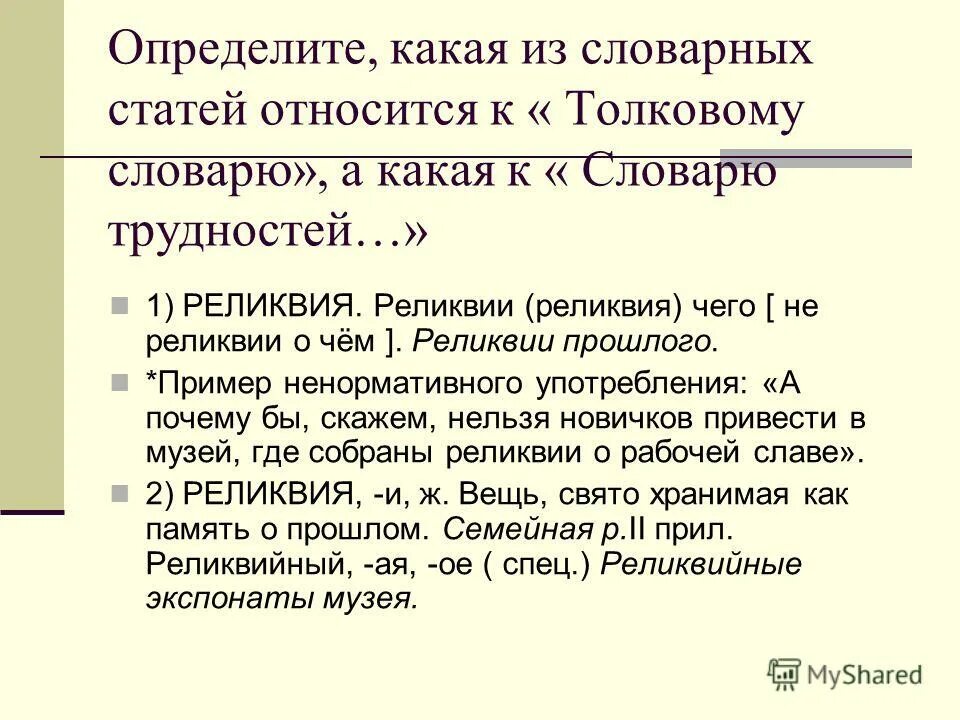 Определите, какая из словарных статей относится к « Толковому словарю», а какая к « Словарю трудностей…»

1) РЕЛИКВИЯ. Реликвии (реликвия) чего [ не реликвии о чём ]. Реликвии прошлого.

*Пример ненормативного употребления: «А почему бы, скажем, нельзя новичков привести в музей, где собраны реликвии о рабочей славе».

2) РЕЛИКВИЯ, -и, ж. Вещь, свято хранимая как память о прошлом. Семейная р.II прил. Реликвийный, -ая, -ое ( спец.) Реликвийные экспонаты музея.

MyShared